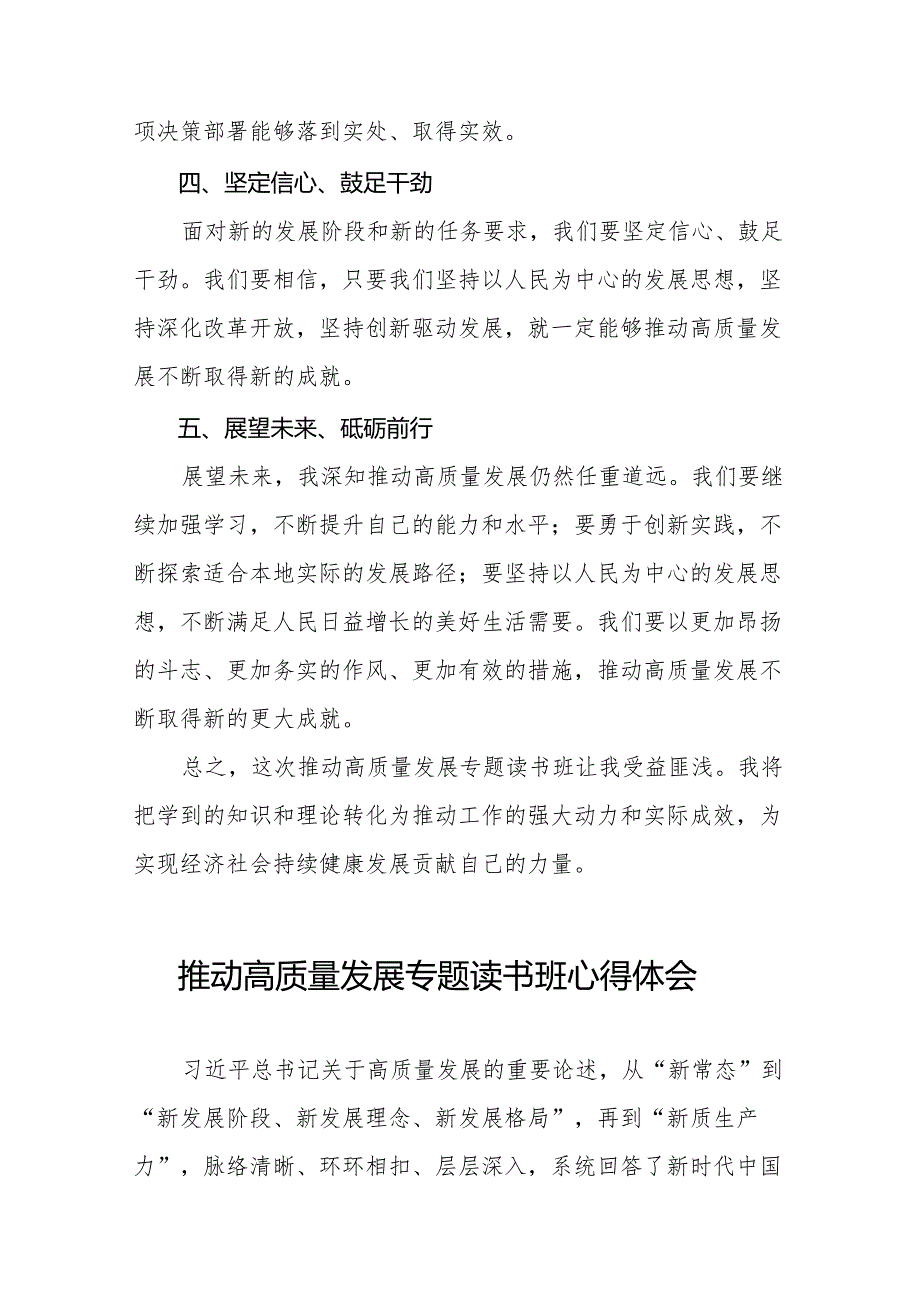 项决策部署能够落到实处、取得实效。

四、坚定信心、鼓足干劲

面对新的发展阶段和新的任务要求，我们要坚定信心、鼓足干劲。我们要相信，只要我们坚持以人民为中心的发展思想，坚持深化改革开放，坚持创新驱动发展，就一定能够推动高质量发展不断取得新的成就。

五、展望未来、砥砺前行

展望未来，我深知推动高质量发展仍然任重道远。我们要继续加强学习，不断提升自己的能力和水平；要勇于创新实践，不断探索适合本地实际的发展路径；要坚持以人民为中心的发展思想，不断满足人民日益增长的美好生活需要。我们要以更加昂扬的斗志、更加务实的作风、更加有效的措施，推动高质量发展不断取得新的更大成就。

总之，这次推动高质量发展专题读书班让我受益匪浅。我将把学到的知识和理论转化为推动工作的强大动力和实际成效，为实现经济社会持续健康发展贡献自己的力量。

推动高质量发展专题读书班心得体会

习近平总书记关于高质量发展的重要论述，从“新常态”到“新发展阶段、新发展理念、新发展格局”，再到“新质生产力”，脉络清晰、环环相扣、层层深入，系统回答了新时代中国